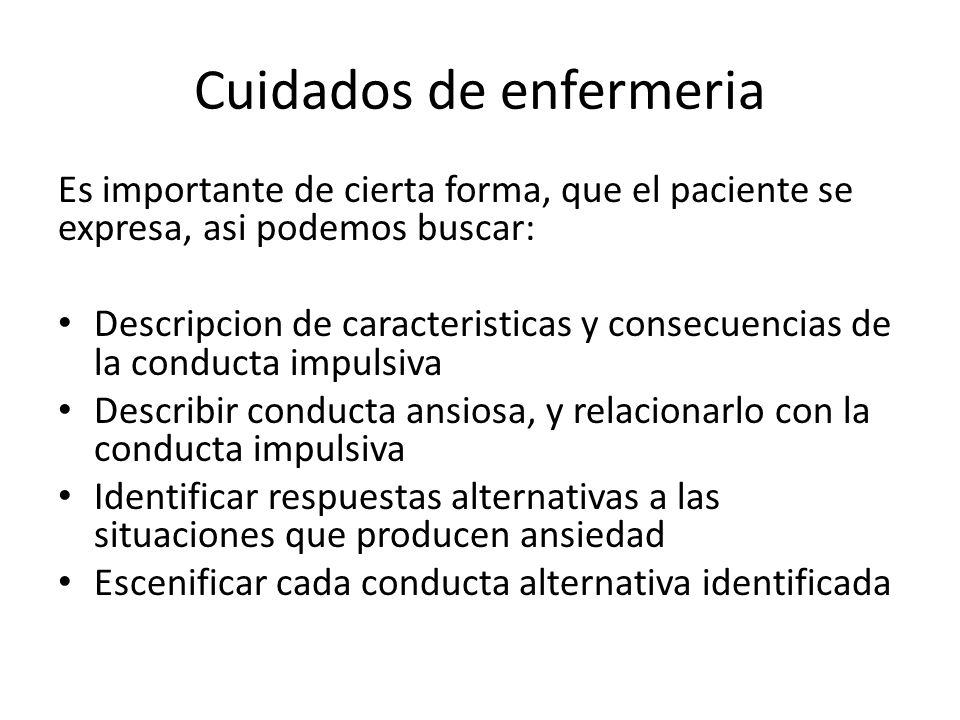 Cuidados de enfermeria

Es importante de cierta forma, que el paciente se expresa, asi podemos buscar:

• Descripcion de caracteristicas y consecuencias de la conducta impulsiva
• Describir conducta ansiosa, y relacionarlo con la conducta impulsiva
• Identificar respuestas alternativas a las situaciones que producen ansiedad
• Escenificar cada conducta alternativa identificada